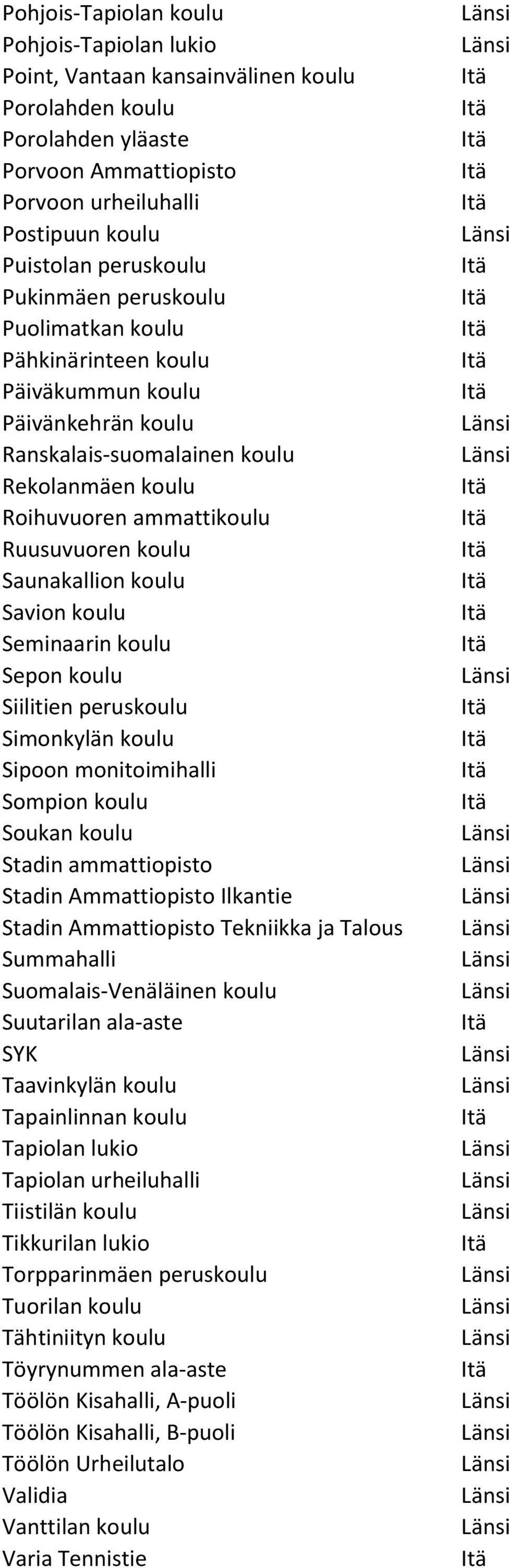 | | |
|---|---|
| Pohjois-Tapiolan koulu | Länsi |
| Pohjois-Tapiolan lukio | Länsi |
| Point, Vantaan kansainvälinen koulu | Itä |
| Porolahden koulu | Itä |
| Porolahden yläaste | Itä |
| Porvoon Ammattiopisto | Itä |
| Porvoon urheiluhalli | Itä |
| Postipuun koulu | Länsi |
| Puistolan peruskoulu | Itä |
| Pukinmäen peruskoulu | Itä |
| Puolimatkan koulu | Itä |
| Pähkinärinteen koulu | Itä |
| Päiväkummun koulu | Itä |
| Päivänkehrän koulu | Länsi |
| Ranskalais-suomalainen koulu | Länsi |
| Rekolanmäen koulu | Itä |
| Roihuvuoren ammattikoulu | Itä |
| Ruusuvuoren koulu | Itä |
| Saunakallion koulu | Itä |
| Savion koulu | Itä |
| Seminaarin koulu | Itä |
| Sepon koulu | Länsi |
| Siilitien peruskoulu | Itä |
| Simonkylän koulu | Itä |
| Sipoon monitoimihalli | Itä |
| Sompion koulu | Itä |
| Soukan koulu | Länsi |
| Stadin ammattiopisto | Länsi |
| Stadin Ammattiopisto Ilkantie | Länsi |
| Stadin Ammattiopisto Tekniikka ja Talous | Länsi |
| Summahalli | Länsi |
| Suomalais-Venäläinen koulu | Länsi |
| Suutarilan ala-aste | Itä |
| SYK | Länsi |
| Taavinkylän koulu | Länsi |
| Tapainlinnan koulu | Itä |
| Tapiolan lukio | Länsi |
| Tapiolan urheiluhalli | Länsi |
| Tiistilän koulu | Länsi |
| Tikkurilan lukio | Itä |
| Torpparinmäen peruskoulu | Länsi |
| Tuorilan koulu | Länsi |
| Tähtiniityn koulu | Länsi |
| Töyrynummen ala-aste | Itä |
| Töölön Kisahalli, A-puoli | Länsi |
| Töölön Kisahalli, B-puoli | Länsi |
| Töölön Urheilutalo | Länsi |
| Validia | Länsi |
| Vanttilan koulu | Länsi |
| Varia Tennistie | Itä |